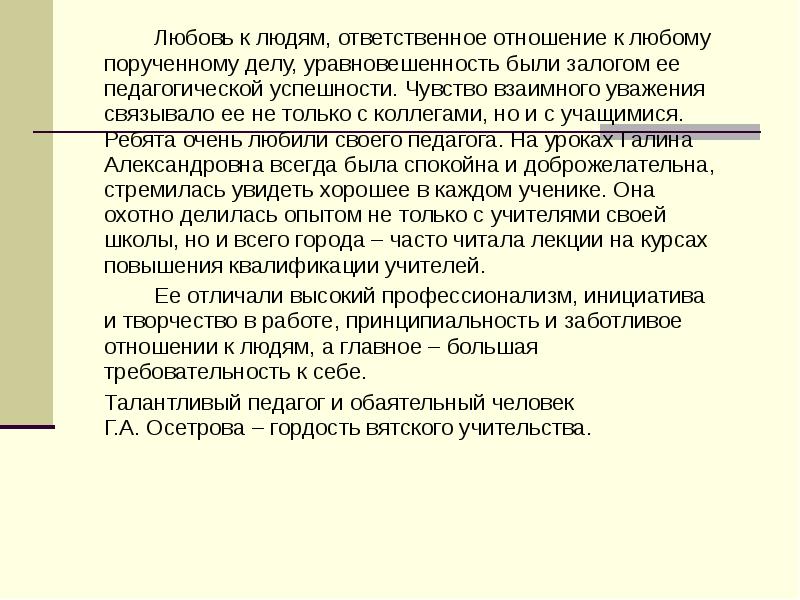 Любовь к людям, ответственное отношение к любому порученному делу, уравновешенность были залогом ее педагогической успешности. Чувство взаимного уважения связывало ее не только с коллегами, но и с учащимися. Ребята очень любили своего педагога. На уроках Галина Александровна всегда была спокойна и доброжелательна, стремилась увидеть хорошее в каждом ученике. Она охотно делилась опытом не только с учителями своей школы, но и всего города – часто читала лекции на курсах повышения квалификации учителей.

Ее отличали высокий профессионализм, инициатива и творчество в работе, принципиальность и заботливое отношении к людям, а главное – большая требовательность к себе.

Талантливый педагог и обаятельный человек Г.А. Осетрова – гордость вятского учительства.